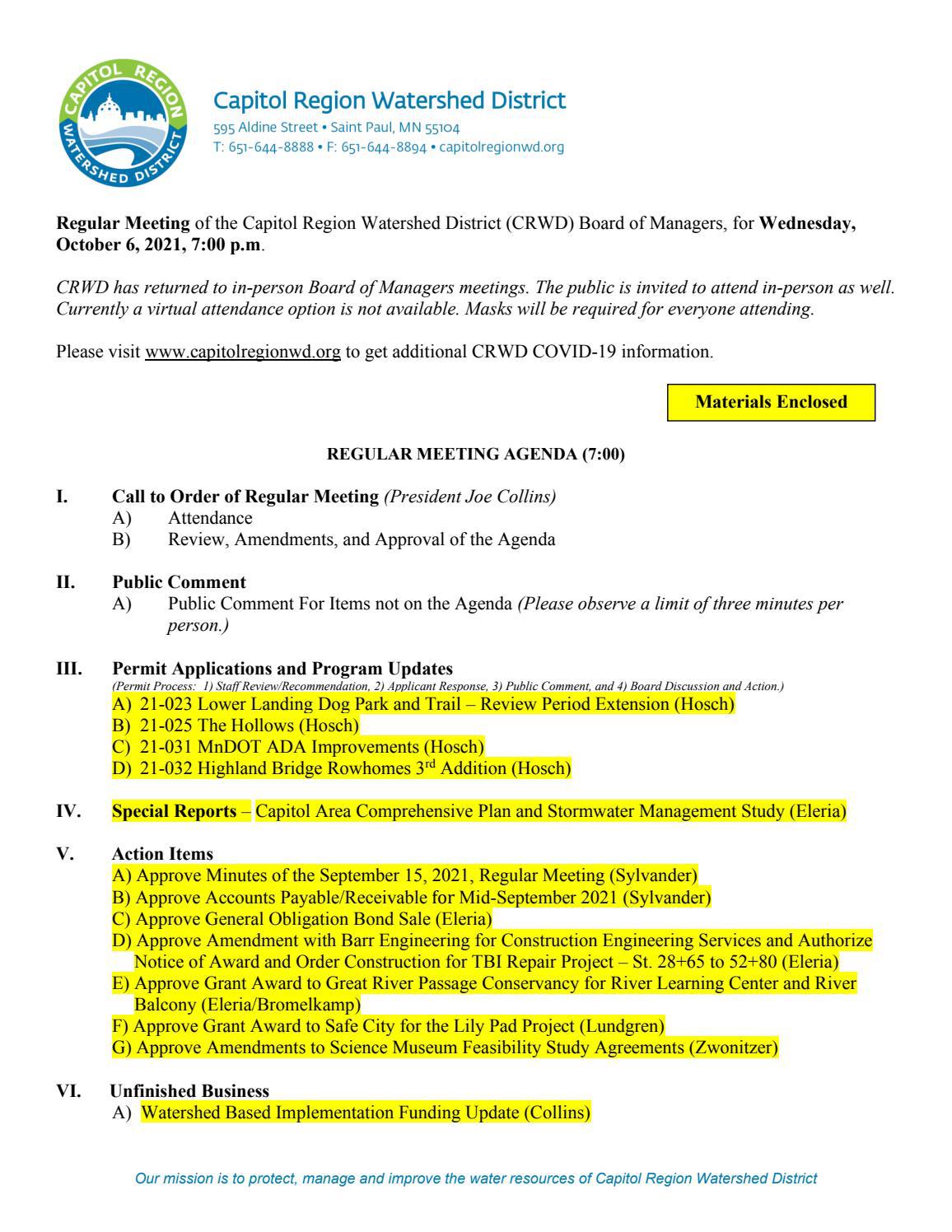 CAPITOL REGION WATERSHED DISTRICT

Capitol Region Watershed District
595 Aldine Street • Saint Paul, MN 55104
T: 651-644-8888 • F: 651-644-8894 • capitolregionwd.org

Regular Meeting of the Capitol Region Watershed District (CRWD) Board of Managers, for Wednesday, October 6, 2021, 7:00 p.m.

CRWD has returned to in-person Board of Managers meetings. The public is invited to attend in-person as well. Currently a virtual attendance option is not available. Masks will be required for everyone attending.

Please visit www.capitolregionwd.org to get additional CRWD COVID-19 information.

Materials Enclosed

REGULAR MEETING AGENDA (7:00)

I. Call to Order of Regular Meeting (President Joe Collins)
A) Attendance
B) Review, Amendments, and Approval of the Agenda

II. Public Comment
A) Public Comment For Items not on the Agenda (Please observe a limit of three minutes per person.)

III. Permit Applications and Program Updates
(Permit Process: 1) Staff Review/Recommendation, 2) Applicant Response, 3) Public Comment, and 4) Board Discussion and Action.)
A) 21-023 Lower Landing Dog Park and Trail – Review Period Extension (Hosch)
B) 21-025 The Hollows (Hosch)
C) 21-031 MnDOT ADA Improvements (Hosch)
D) 21-032 Highland Bridge Rowhomes 3rd Addition (Hosch)

IV. Special Reports – Capitol Area Comprehensive Plan and Stormwater Management Study (Eleria)

V. Action Items
A) Approve Minutes of the September 15, 2021, Regular Meeting (Sylvander)
B) Approve Accounts Payable/Receivable for Mid-September 2021 (Sylvander)
C) Approve General Obligation Bond Sale (Eleria)
D) Approve Amendment with Barr Engineering for Construction Engineering Services and Authorize Notice of Award and Order Construction for TBI Repair Project – St. 28+65 to 52+80 (Eleria)
E) Approve Grant Award to Great River Passage Conservancy for River Learning Center and River Balcony (Eleria/Bromelkamp)
F) Approve Grant Award to Safe City for the Lily Pad Project (Lundgren)
G) Approve Amendments to Science Museum Feasibility Study Agreements (Zwonitzer)

VI. Unfinished Business
A) Watershed Based Implementation Funding Update (Collins)

Our mission is to protect, manage and improve the water resources of Capitol Region Watershed District